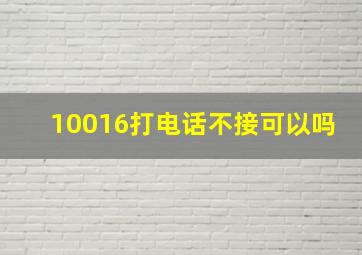 10016打电话不接可以吗